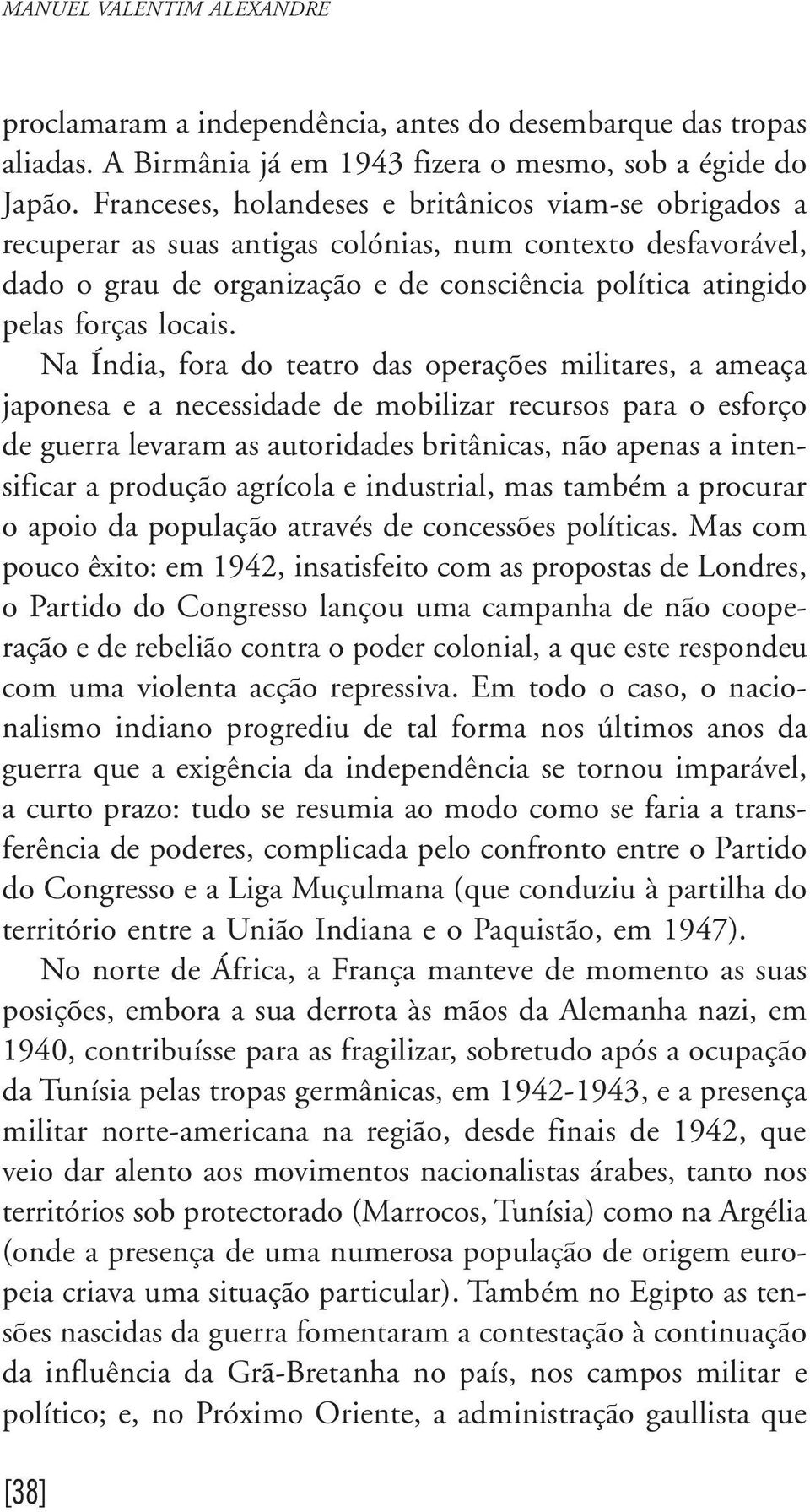 MANUEL VALENTIM ALEXANDRE

proclamaram a independência, antes do desembarque das tropas aliadas. A Birmânia já em 1943 fizera o mesmo, sob a égide do Japão. Franceses, holandeses e britânicos viam-se obrigados a recuperar as suas antigas colónias, num contexto desfavorável, dado o grau de organização e de consciência política atingido pelas forças locais.

Na Índia, fora do teatro das operações militares, a ameaça japonesa e a necessidade de mobilizar recursos para o esforço de guerra levaram as autoridades britânicas, não apenas a intensificar a produção agrícola e industrial, mas também a procurar o apoio da população através de concessões políticas. Mas com pouco êxito: em 1942, insatisfeito com as propostas de Londres, o Partido do Congresso lançou uma campanha de não cooperação e de rebelião contra o poder colonial, a que este respondeu com uma violenta acção repressiva. Em todo o caso, o nacionalismo indiano progrediu de tal forma nos últimos anos da guerra que a exigência da independência se tornou imparável, a curto prazo: tudo se resumia ao modo como se faria a transferência de poderes, complicada pelo confronto entre o Partido do Congresso e a Liga Muçulmana (que conduziu à partilha do território entre a União Indiana e o Paquistão, em 1947).

No norte de África, a França manteve de momento as suas posições, embora a sua derrota às mãos da Alemanha nazi, em 1940, contribuísse para as fragilizar, sobretudo após a ocupação da Tunísia pelas tropas germânicas, em 1942-1943, e a presença militar norte-americana na região, desde finais de 1942, que veio dar alento aos movimentos nacionalistas árabes, tanto nos territórios sob protectorado (Marrocos, Tunísia) como na Argélia (onde a presença de uma numerosa população de origem europeia criava uma situação particular). Também no Egipto as tensões nascidas da guerra fomentaram a contestação à continuação da influência da Grã-Bretanha no país, nos campos militar e político; e, no Próximo Oriente, a administração gaullista que

[38]